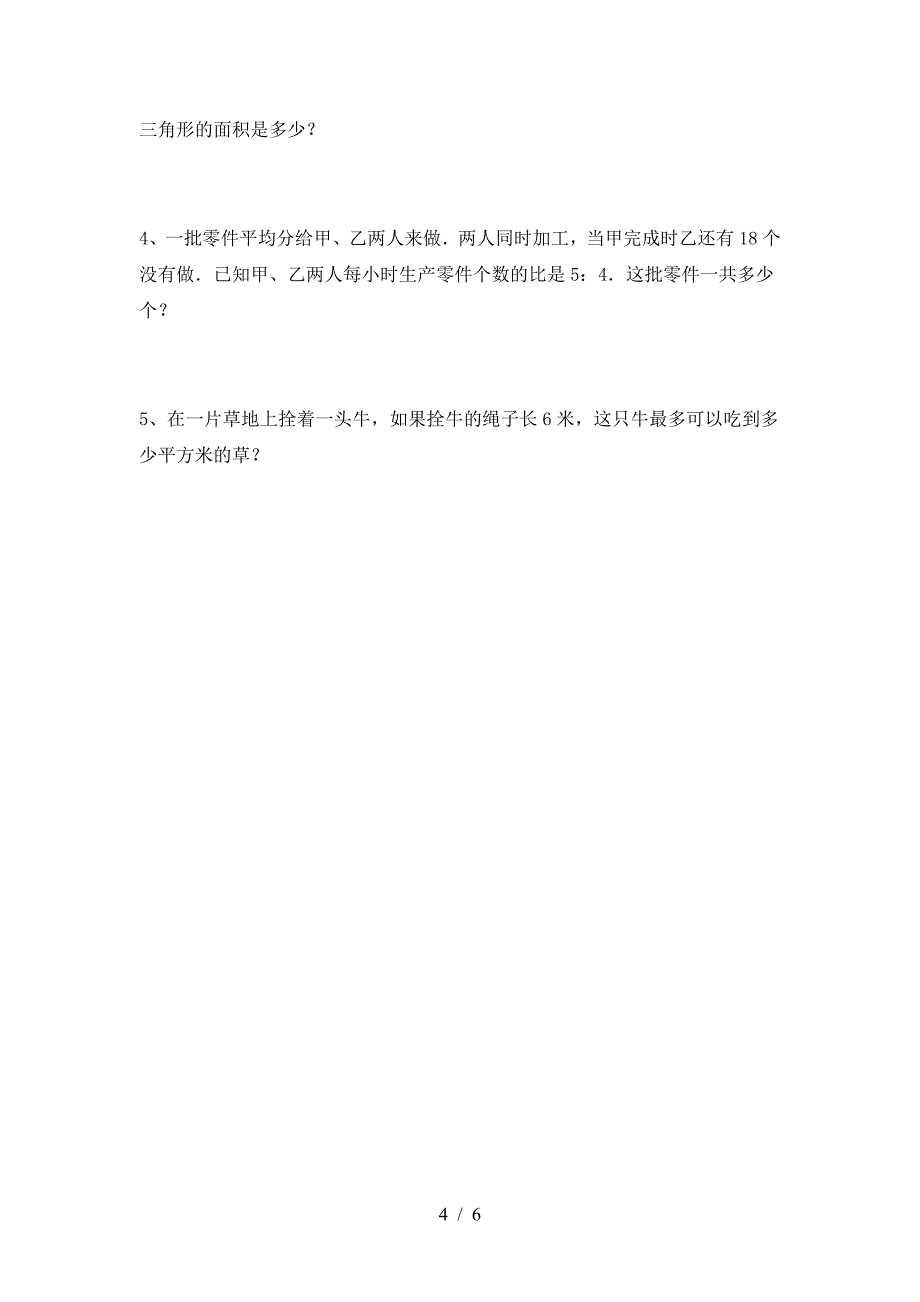 三角形的面积是多少？

4、一批零件平均分给甲、乙两人来做．两人同时加工，当甲完成时乙还有 18 个没有做．已知甲、乙两人每小时生产零件个数的比是 5：4．这批零件一共多少个？

5、在一片草地上拴着一头牛，如果拴牛的绳子长 6 米，这只牛最多可以吃到多少平方米的草？

4 / 6